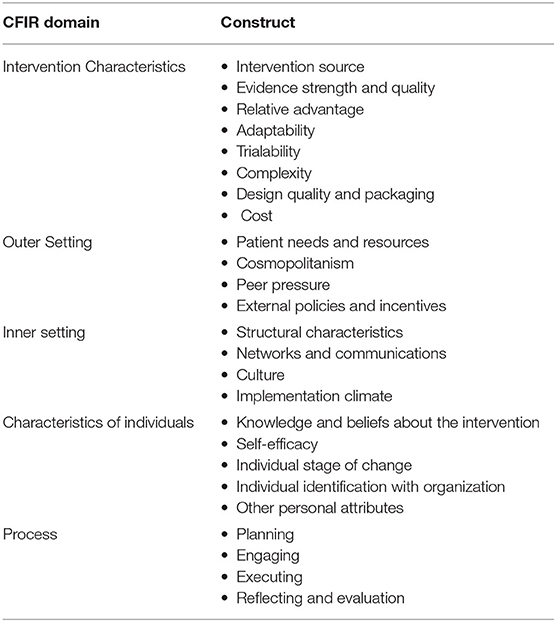 | CFIR domain | Construct |
|---|---|
| Intervention Characteristics | • Intervention source<br>• Evidence strength and quality<br>• Relative advantage<br>• Adaptability<br>• Trialability<br>• Complexity<br>• Design quality and packaging<br>• Cost |
| Outer Setting | • Patient needs and resources<br>• Cosmopolitanism<br>• Peer pressure<br>• External policies and incentives |
| Inner setting | • Structural characteristics<br>• Networks and communications<br>• Culture<br>• Implementation climate |
| Characteristics of individuals | • Knowledge and beliefs about the intervention<br>• Self-efficacy<br>• Individual stage of change<br>• Individual identification with organization<br>• Other personal attributes |
| Process | • Planning<br>• Engaging<br>• Executing<br>• Reflecting and evaluation |